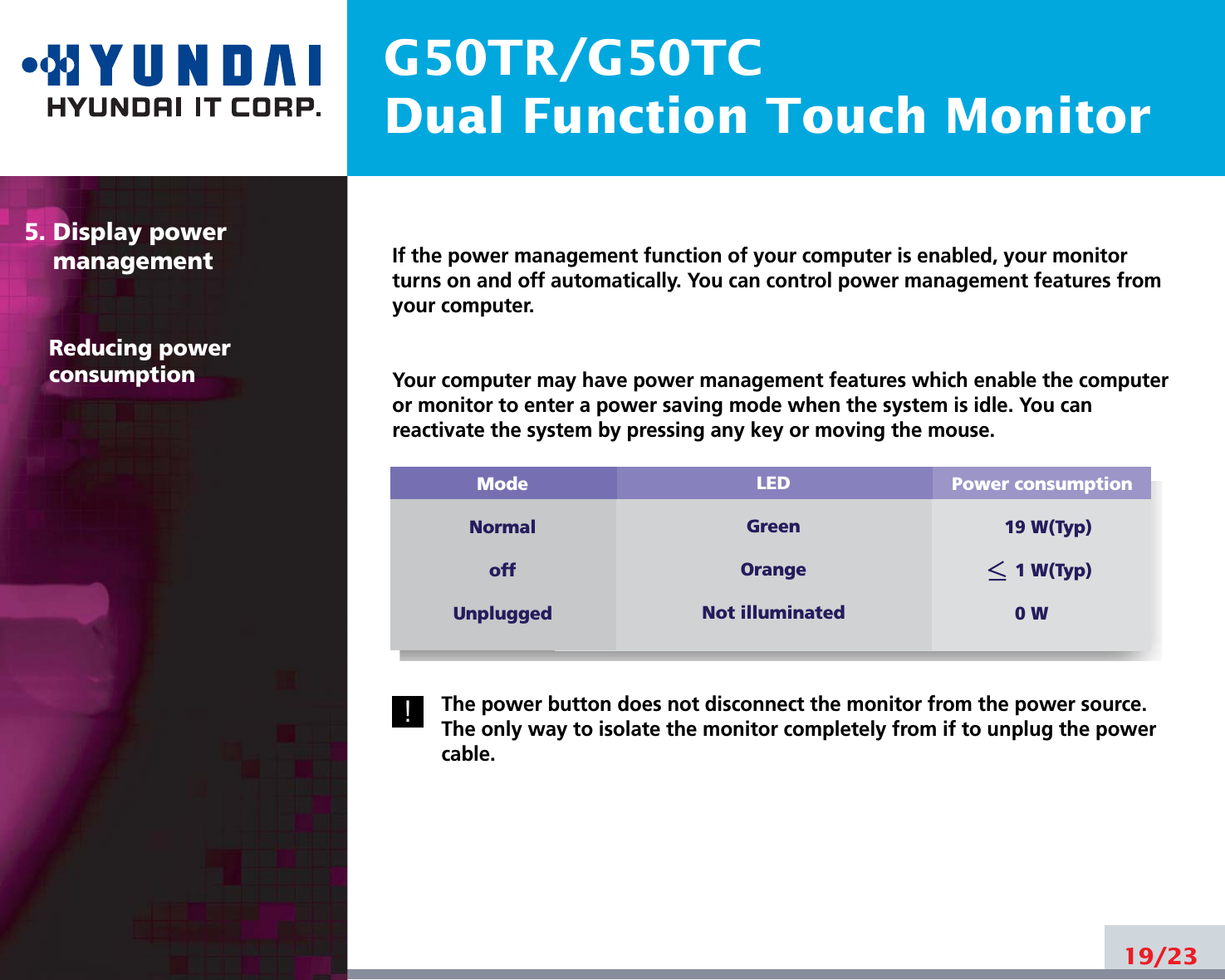 HYUNDAI
HYUNDAI IT CORP.

G50TR/G50TC
Dual Function Touch Monitor

5. Display power management

Reducing power consumption

If the power management function of your computer is enabled, your monitor turns on and off automatically. You can control power management features from your computer.

Your computer may have power management features which enable the computer or monitor to enter a power saving mode when the system is idle. You can reactivate the system by pressing any key or moving the mouse.

| Mode | LED | Power consumption |
|---|---|---|
| Normal | Green | 19 W(Typ) |
| off | Orange | $\leq$ 1 W(Typ) |
| Unplugged | Not illuminated | 0 W |

!

The power button does not disconnect the monitor from the power source. The only way to isolate the monitor completely from if to unplug the power cable.

19/23